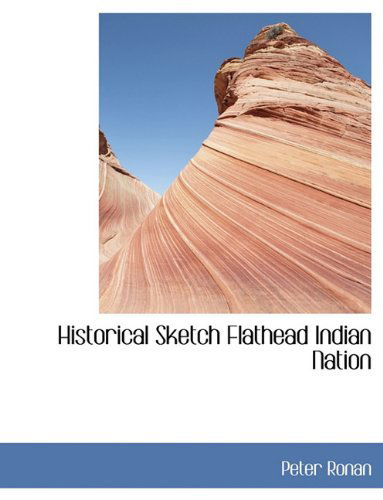 Historical Sketch Flathead Indian Nation

Peter Ronan